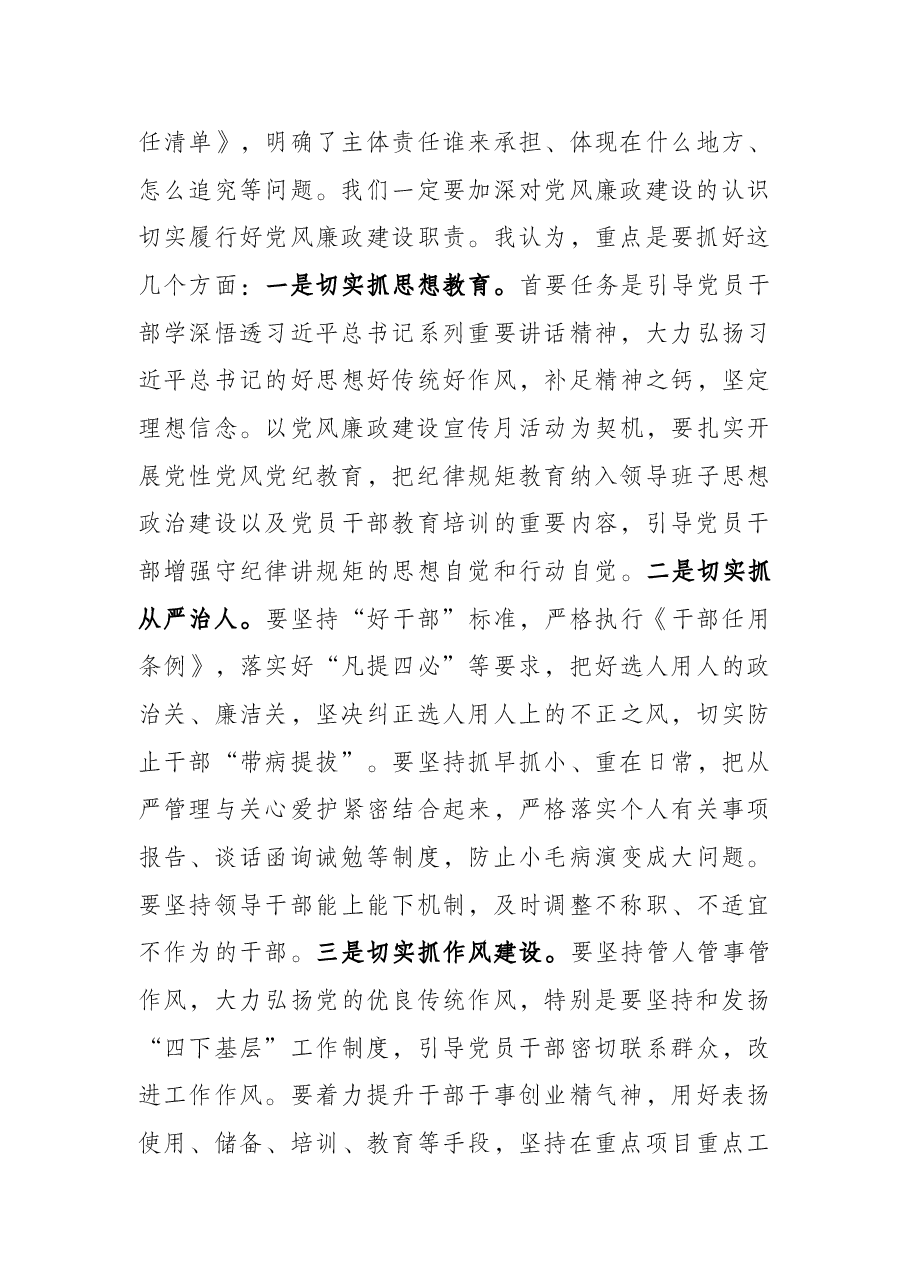 任清单》，明确了主体责任谁来承担、体现在什么地方、怎么追究等问题。我们一定要加深对党风廉政建设的认识切实履行好党风廉政建设职责。我认为，重点是要抓好这几个方面：一是切实抓思想教育。首要任务是引导党员干部学深悟透习近平总书记系列重要讲话精神，大力弘扬习近平总书记的好思想好传统好作风，补足精神之钙，坚定理想信念。以党风廉政建设宣传月活动为契机，要扎实开展党性党风党纪教育，把纪律规矩教育纳入领导班子思想政治建设以及党员干部教育培训的重要内容，引导党员干部增强守纪律讲规矩的思想自觉和行动自觉。二是切实抓从严治人。要坚持“好干部”标准，严格执行《干部任用条例》，落实好“凡提四必”等要求，把好选人用人的政治关、廉洁关，坚决纠正选人用人上的不正之风，切实防止干部“带病提拔”。要坚持抓早抓小、重在日常，把从严管理与关心爱护紧密结合起来，严格落实个人有关事项报告、谈话函询诫勉等制度，防止小毛病演变成大问题。要坚持领导干部能上能下机制，及时调整不称职、不适宜不作为的干部。三是切实抓作风建设。要坚持管人管事管作风，大力弘扬党的优良传统作风，特别是要坚持和发扬“四下基层”工作制度，引导党员干部密切联系群众，改进工作作风。要着力提升干部干事创业精气神，用好表扬使用、储备、培训、教育等手段，坚持在重点项目重点工